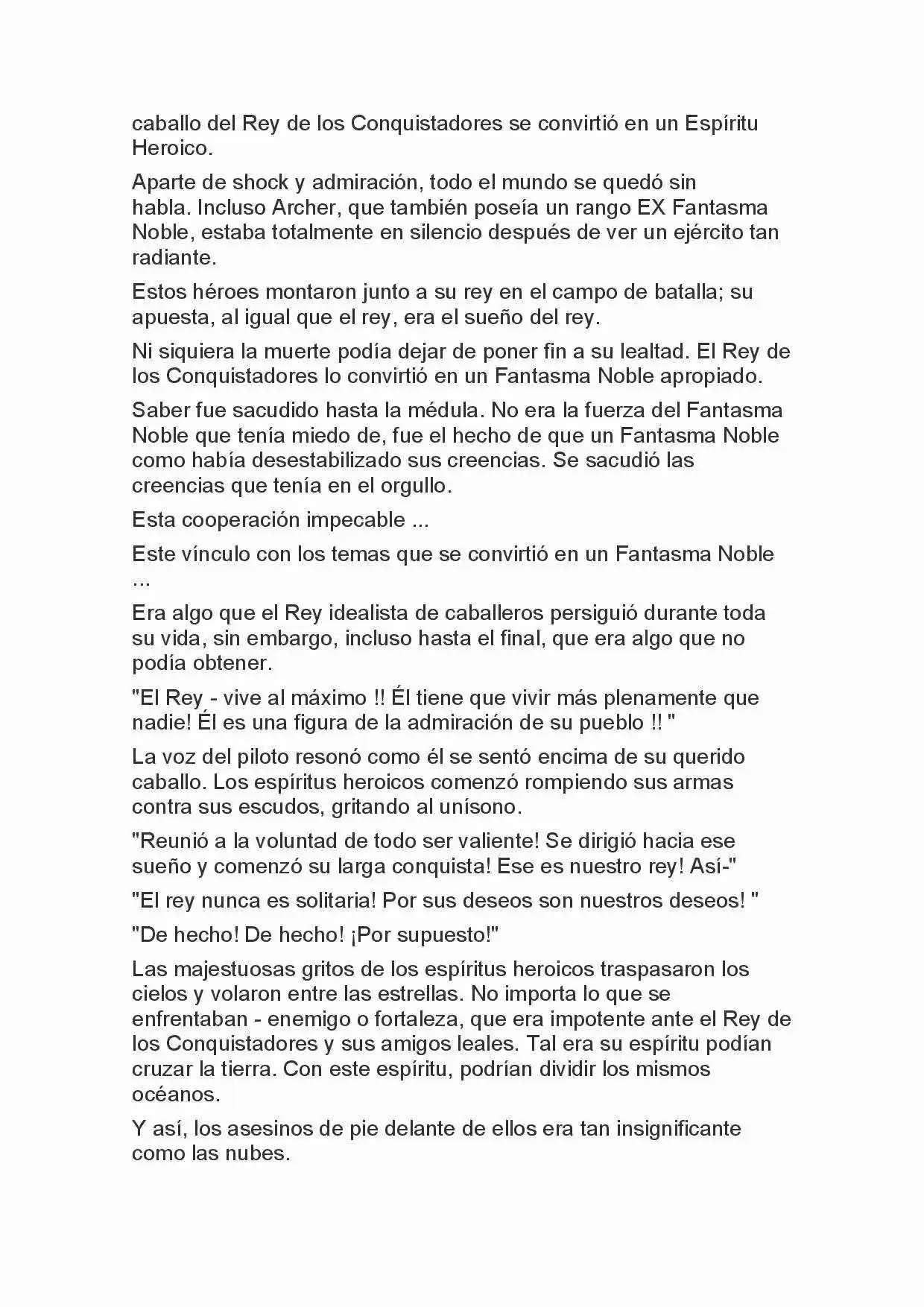 caballo del Rey de los Conquistadores se convirtió en un Espíritu Heroico.

Aparte de shock y admiración, todo el mundo se quedó sin habla. Incluso Archer, que también poseía un rango EX Fantasma Noble, estaba totalmente en silencio después de ver un ejército tan radiante.

Estos héroes montaron junto a su rey en el campo de batalla; su apuesta, al igual que el rey, era el sueño del rey.

Ni siquiera la muerte podía dejar de poner fin a su lealtad. El Rey de los Conquistadores lo convirtió en un Fantasma Noble apropiado.

Saber fue sacudido hasta la médula. No era la fuerza del Fantasma Noble que tenía miedo de, fue el hecho de que un Fantasma Noble como había desestabilizado sus creencias. Se sacudió las creencias que tenía en el orgullo.

Esta cooperación impecable ...

Este vínculo con los temas que se convirtió en un Fantasma Noble ...

Era algo que el Rey idealista de caballeros persiguió durante toda su vida, sin embargo, incluso hasta el final, que era algo que no podía obtener.

"El Rey - vive al máximo !! Él tiene que vivir más plenamente que nadie! Él es una figura de la admiración de su pueblo !! "

La voz del piloto resonó como él se sentó encima de su querido caballo. Los espíritus heroicos comenzó rompiendo sus armas contra sus escudos, gritando al unísono.

"Reunió a la voluntad de todo ser valiente! Se dirigió hacia ese sueño y comenzó su larga conquista! Ese es nuestro rey! Así-"

"El rey nunca es solitaria! Por sus deseos son nuestros deseos! "

"De hecho! De hecho! ¡Por supuesto!"

Las majestuosas gritos de los espíritus heroicos traspasaron los cielos y volaron entre las estrellas. No importa lo que se enfrentaban - enemigo o fortaleza, que era impotente ante el Rey de los Conquistadores y sus amigos leales. Tal era su espíritu podían cruzar la tierra. Con este espíritu, podrían dividir los mismos océanos.

Y así, los asesinos de pie delante de ellos era tan insignificante como las nubes.